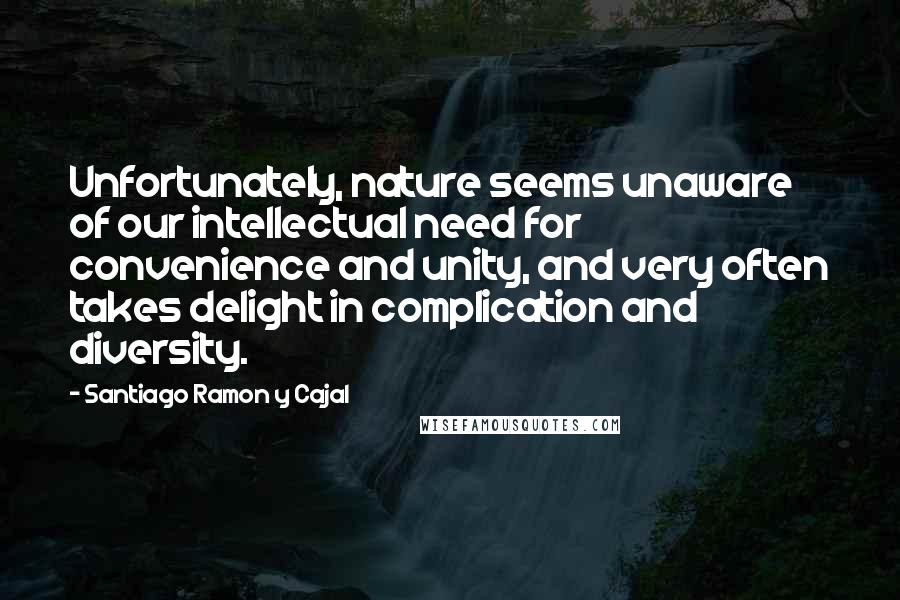 Unfortunately, nature seems unaware of our intellectual need for convenience and unity, and very often takes delight in complication and diversity.

- Santiago Ramon y Cajal

WISEFAMOUSQUOTES.COM